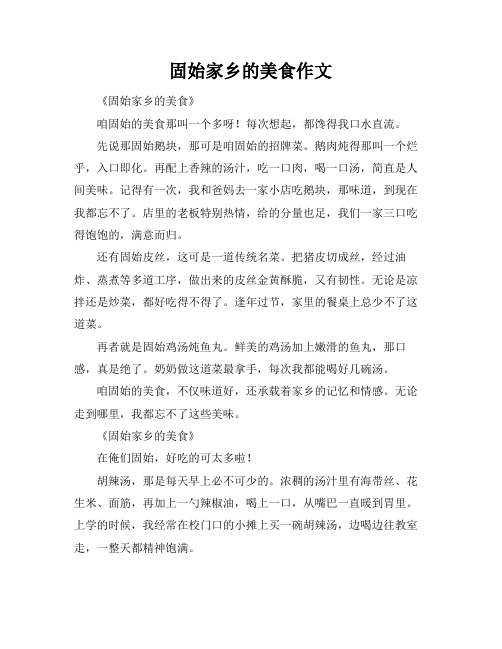 固始家乡的美食作文

《固始家乡的美食》

咱固始的美食那叫一个多呀！每次想起，都馋得我口水直流。

先说那固始鹅块，那可是咱固始的招牌菜。鹅肉炖得那叫一个烂乎，入口即化。再配上香辣的汤汁，吃一口肉，喝一口汤，简直是人间美味。记得有一次，我和爸妈去一家小店吃鹅块，那味道，到现在我都忘不了。店里的老板特别热情，给的分量也足，我们一家三口吃得饱饱的，满意而归。

还有固始皮丝，这可是一道传统名菜。把猪皮切成丝，经过油炸、蒸煮等多道工序，做出来的皮丝金黄酥脆，又有韧性。无论是凉拌还是炒菜，都好吃得不得了。逢年过节，家里的餐桌上总少不了这道菜。

再者就是固始鸡汤炖鱼丸。鲜美的鸡汤加上嫩滑的鱼丸，那口感，真是绝了。奶奶做这道菜最拿手，每次我都能喝好几碗汤。

咱固始的美食，不仅味道好，还承载着家乡的记忆和情感。无论走到哪里，我都忘不了这些美味。

《固始家乡的美食》

在俺们固始，好吃的可太多啦！

胡辣汤，那是每天早上必不可少的。浓稠的汤汁里有海带丝、花生米、面筋，再加上一勺辣椒油，喝上一口，从嘴巴一直暖到胃里。上学的时候，我经常在校门口的小摊上买一碗胡辣汤，边喝边往教室走，一整天都精神饱满。